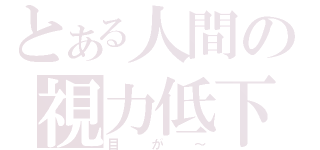 とある人間の
視力低下
目が～